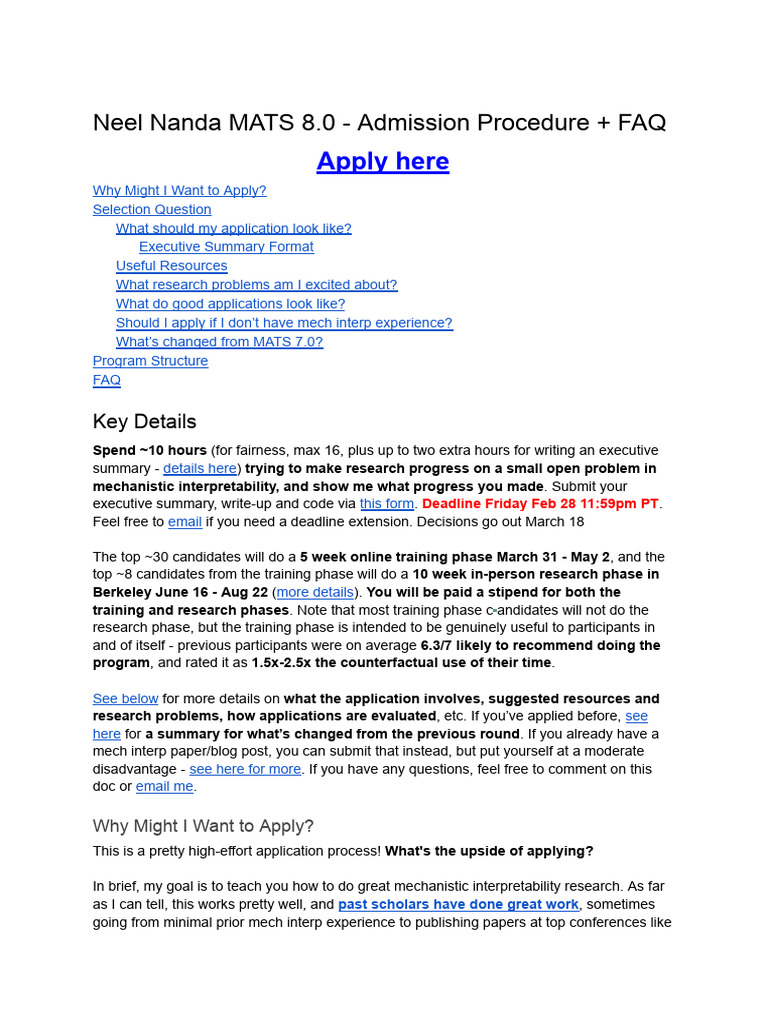 Neel Nanda MATS 8.0 - Admission Procedure + FAQ

Apply here

Why Might I Want to Apply?
Selection Question
What should my application look like?
Executive Summary Format
Useful Resources
What research problems am I excited about?
What do good applications look like?
Should I apply if I don't have mech interp experience?
What's changed from MATS 7.0?
Program Structure
FAQ

Key Details

Spend ~10 hours (for fairness, max 16, plus up to two extra hours for writing an executive summary - details here) trying to make research progress on a small open problem in mechanistic interpretability, and show me what progress you made. Submit your executive summary, write-up and code via this form. Deadline Friday Feb 28 11:59pm PT. Feel free to email if you need a deadline extension. Decisions go out March 18

The top ~30 candidates will do a 5 week online training phase March 31 - May 2, and the top ~8 candidates from the training phase will do a 10 week in-person research phase in Berkeley June 16 - Aug 22 (more details). You will be paid a stipend for both the training and research phases. Note that most training phase candidates will not do the research phase, but the training phase is intended to be genuinely useful to participants in and of itself - previous participants were on average 6.3/7 likely to recommend doing the program, and rated it as 1.5x-2.5x the counterfactual use of their time.

See below for more details on what the application involves, suggested resources and research problems, how applications are evaluated, etc. If you've applied before, see here for a summary for what's changed from the previous round. If you already have a mech interp paper/blog post, you can submit that instead, but put yourself at a moderate disadvantage - see here for more. If you have any questions, feel free to comment on this doc or email me.

Why Might I Want to Apply?

This is a pretty high-effort application process! What's the upside of applying?

In brief, my goal is to teach you how to do great mechanistic interpretability research. As far as I can tell, this works pretty well, and past scholars have done great work, sometimes going from minimal prior mech interp experience to publishing papers at top conferences like